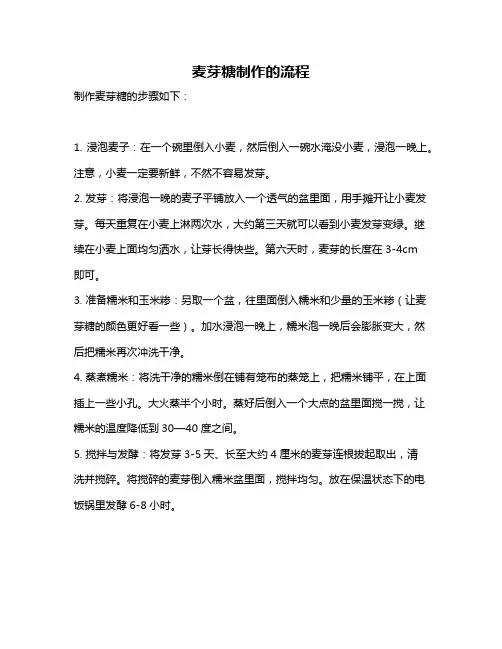 麦芽糖制作的流程

制作麦芽糖的步骤如下：

1. 浸泡麦子：在一个碗里倒入小麦，然后倒入一碗水淹没小麦，浸泡一晚上。注意，小麦一定要新鲜，不然不容易发芽。

2. 发芽：将浸泡一晚的麦子平铺放入一个透气的盆里面，用手摊开让小麦发芽。每天重复在小麦上淋两次水，大约第三天就可以看到小麦发芽变绿。继续在小麦上面均匀洒水，让芽长得快些。第六天时，麦芽的长度在 3-4cm 即可。

3. 准备糯米和玉米糁：另取一个盆，往里面倒入糯米和少量的玉米糁（让麦芽糖的颜色更好看一些）。加水浸泡一晚上，糯米泡一晚后会膨胀变大，然后把糯米再次冲洗干净。

4. 蒸煮糯米：将洗干净的糯米倒在铺有笼布的蒸笼上，把糯米铺平，在上面插上一些小孔。大火蒸半个小时。蒸好后倒入一个大点的盆里面搅一搅，让糯米的温度降低到 30—40 度之间。

5. 搅拌与发酵：将发芽 3-5 天、长至大约 4 厘米的麦芽连根拔起取出，清洗并搅碎。将搅碎的麦芽倒入糯米盆里面，搅拌均匀。放在保温状态下的电饭锅里发酵 6-8 小时。